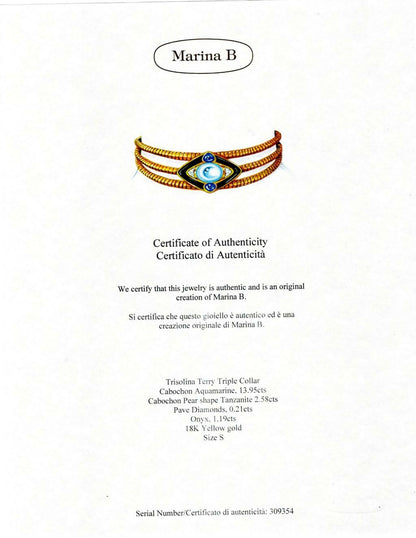 Marina B

Certificate of Authenticity
Certificato di Autenticità

We certify that this jewelry is authentic and is an original creation of Marina B.

Si certifica che questo gioiello è autentico ed è una creazione originale di Marina B.

Trisolina Terry Triple Collar
Cabochon Aquamarine, 13.95cts
Cabochon Pear shape Tanzanite 2.58cts
Pave Diamonds, 0.21cts
Onyx, 1.19cts
18K Yellow gold
Size S

Serial Number/Certificato di autenticità: 309354